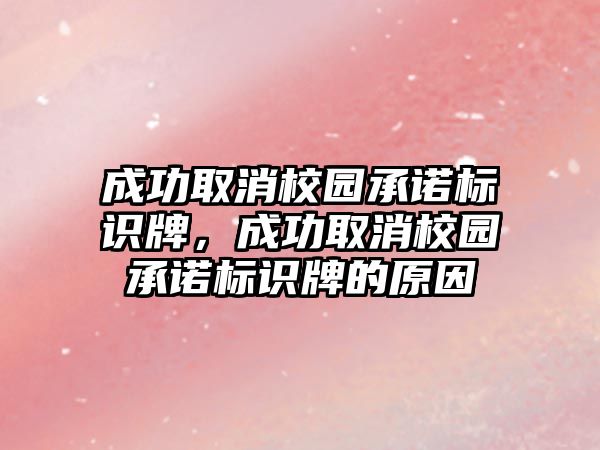 成功取消校园承诺标识牌，成功取消校园承诺标识牌的原因